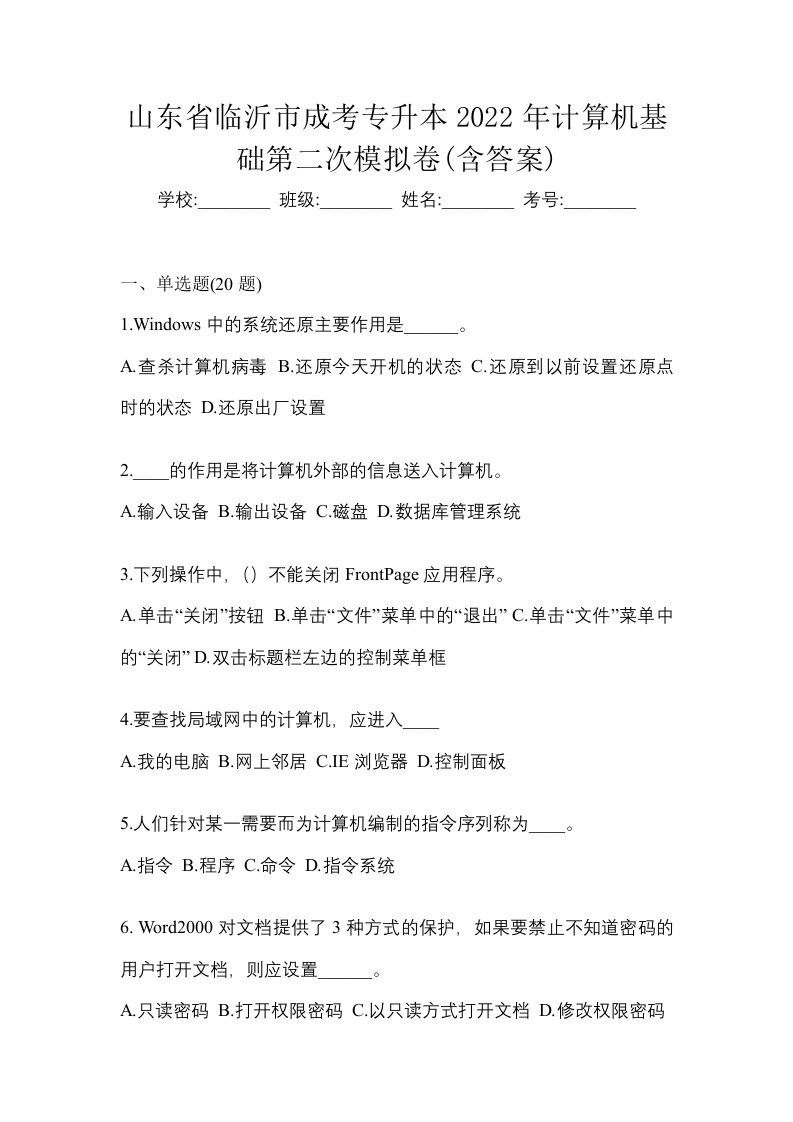 山东省临沂市成考专升本 2022 年计算机基础第二次模拟卷(含答案)

学校:________ 班级:________ 姓名:________ 考号:________

一、单选题(20 题)

1.Windows 中的系统还原主要作用是______。

A.查杀计算机病毒 B.还原今天开机的状态 C.还原到以前设置还原点时的状态 D.还原出厂设置

2.____的作用是将计算机外部的信息送入计算机。

A.输入设备 B.输出设备 C.磁盘 D.数据库管理系统

3.下列操作中,()不能关闭 FrontPage 应用程序。

A.单击“关闭”按钮 B.单击“文件”菜单中的“退出” C.单击“文件”菜单中的“关闭” D.双击标题栏左边的控制菜单框

4.要查找局域网中的计算机,应进入____

A.我的电脑 B.网上邻居 C.IE 浏览器 D.控制面板

5.人们针对某一需要而为计算机编制的指令序列称为____。

A.指令 B.程序 C.命令 D.指令系统

6. Word2000 对文档提供了 3 种方式的保护,如果要禁止不知道密码的用户打开文档,则应设置______。

A.只读密码 B.打开权限密码 C.以只读方式打开文档 D.修改权限密码